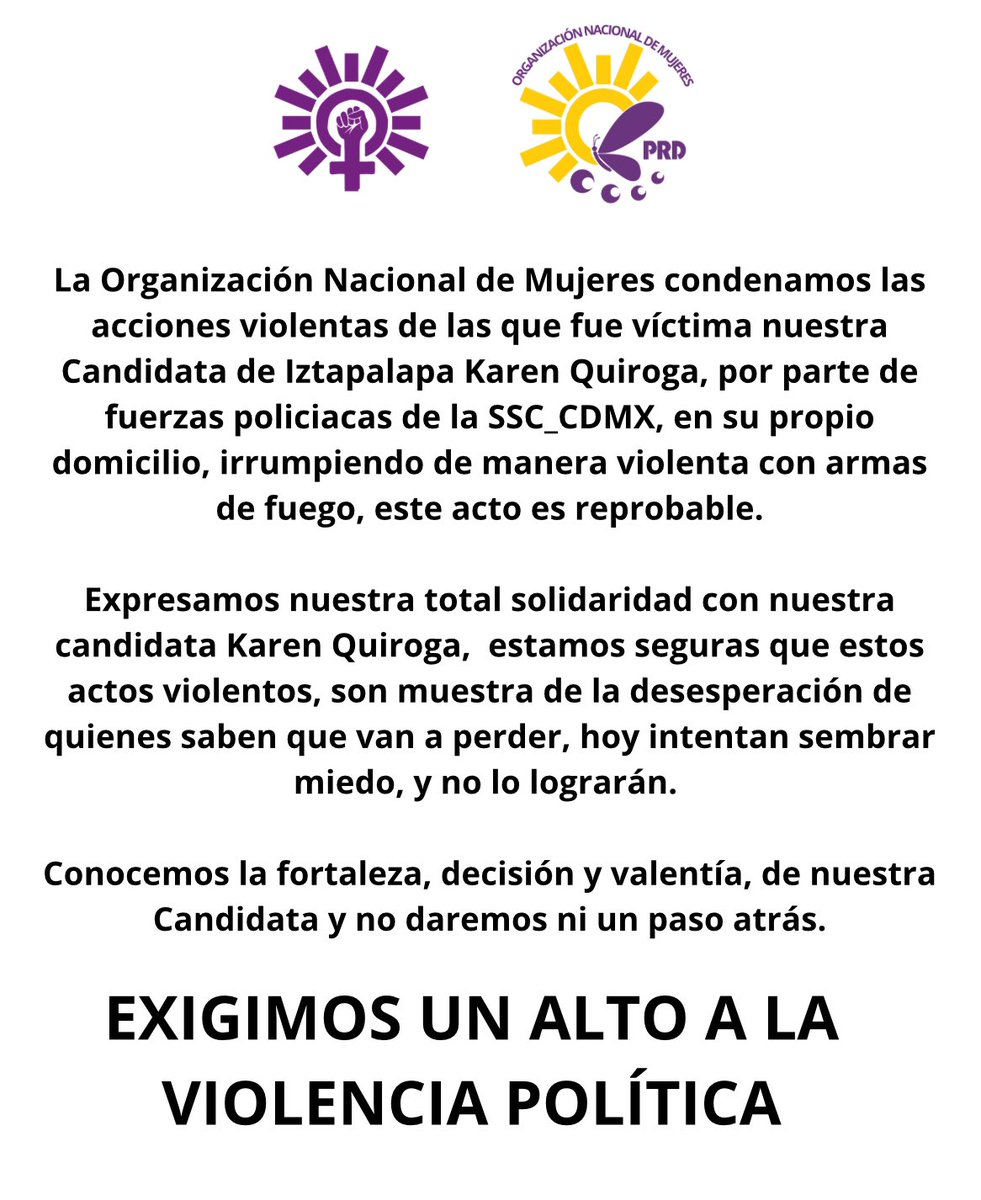 ORGANIZACIÓN NACIONAL DE MUJERES
PRD

La Organización Nacional de Mujeres condenamos las acciones violentas de las que fue víctima nuestra Candidata de Iztapalapa Karen Quiroga, por parte de fuerzas policiacas de la SSC_CDMX, en su propio domicilio, irrumpiendo de manera violenta con armas de fuego, este acto es reprobable.

Expresamos nuestra total solidaridad con nuestra candidata Karen Quiroga, estamos seguras que estos actos violentos, son muestra de la desesperación de quienes saben que van a perder, hoy intentan sembrar miedo, y no lo lograrán.

Conocemos la fortaleza, decisión y valentía, de nuestra Candidata y no daremos ni un paso atrás.

EXIGIMOS UN ALTO A LA VIOLENCIA POLÍTICA